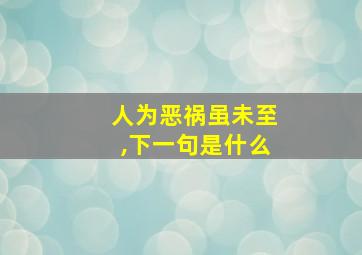 人为恶祸虽未至,下一句是什么